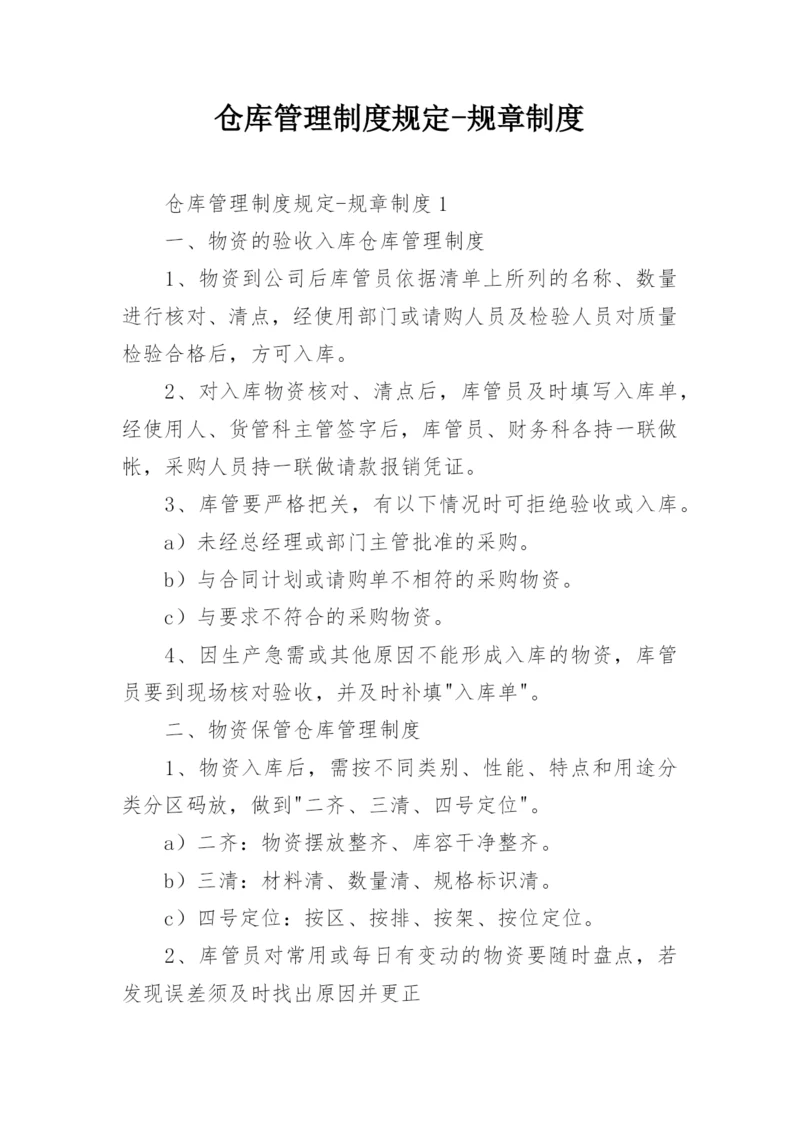 仓库管理制度规定-规章制度

仓库管理制度规定-规章制度1

一、物资的验收入库仓库管理制度

1、物资到公司后库管员依据清单上所列的名称、数量进行核对、清点，经使用部门或请购人员及检验人员对质量检验合格后，方可入库。

2、对入库物资核对、清点后，库管员及时填写入库单，经使用人、货管科主管签字后，库管员、财务科各持一联做帐，采购人员持一联做请款报销凭证。

3、库管要严格把关，有以下情况时可拒绝验收或入库。

a）未经总经理或部门主管批准的采购。

b）与合同计划或请购单不相符的采购物资。

c）与要求不符合的采购物资。

4、因生产急需或其他原因不能形成入库的物资，库管员要到现场核对验收，并及时补填"入库单"。

二、物资保管仓库管理制度

1、物资入库后，需按不同类别、性能、特点和用途分类分区码放，做到"二齐、三清、四号定位"。

a）二齐：物资摆放整齐、库容干净整齐。

b）三清：材料清、数量清、规格标识清。

c）四号定位：按区、按排、按架、按位定位。

2、库管员对常用或每日有变动的物资要随时盘点，若发现误差须及时找出原因并更正